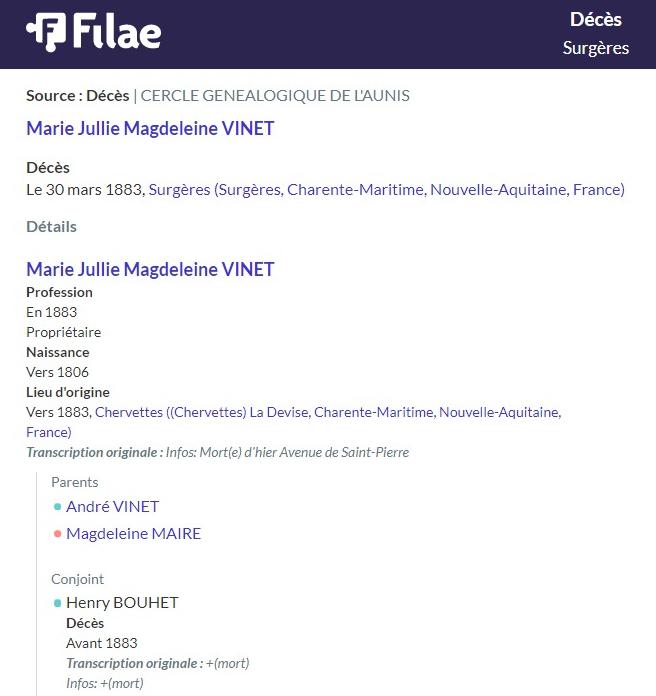 Filae

Décès
Surgères

Source : Décès | CERCLE GENEALOGIQUE DE L'AUNIS

Marie Jullie Magdeleine VINET

Décès
Le 30 mars 1883, Surgères (Surgères, Charente-Maritime, Nouvelle-Aquitaine, France)

Détails

Marie Jullie Magdeleine VINET
Profession
En 1883
Propriétaire
Naissance
Vers 1806
Lieu d'origine
Vers 1883, Chervettes ((Chervettes) La Devise, Charente-Maritime, Nouvelle-Aquitaine, France)
Transcription originale : Infos: Mort(e) d'hier Avenue de Saint-Pierre

Parents
André VINET
Magdeleine MAIRE

Conjoint
Henry BOUHET
Décès
Avant 1883
Transcription originale : +(mort)
Infos: +(mort)